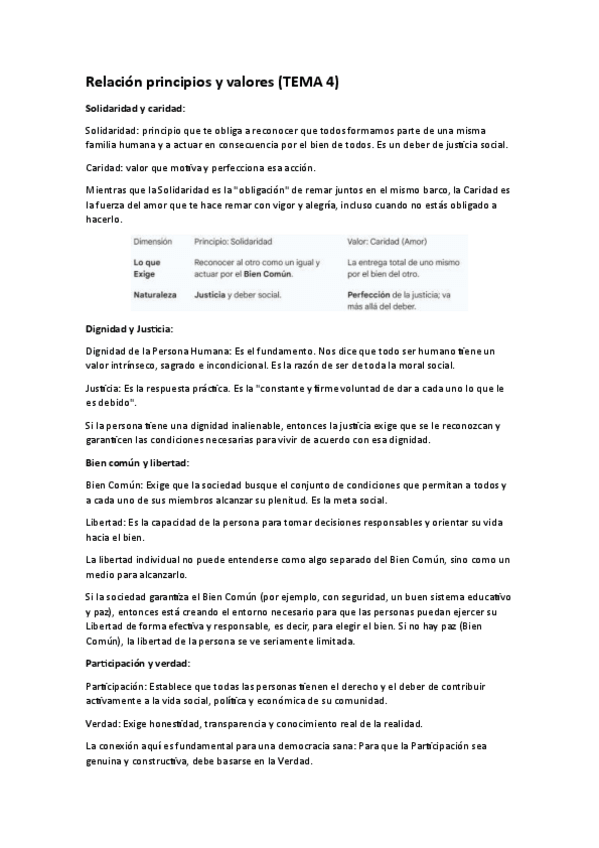 Relación principios y valores (TEMA 4)

Solidaridad y caridad:

Solidaridad: principio que te obliga a reconocer que todos formamos parte de una misma familia humana y a actuar en consecuencia por el bien de todos. Es un deber de justicia social.

Caridad: valor que motiva y perfecciona esa acción.

Mientras que la Solidaridad es la "obligación" de remar juntos en el mismo barco, la Caridad es la fuerza del amor que te hace remar con vigor y alegría, incluso cuando no estás obligado a hacerlo.

| Dimensión | Principio: Solidaridad | Valor: Caridad (Amor) |
|---|---|---|
| Lo que Exige | Reconocer al otro como un igual y actuar por el Bien Común. | La entrega total de uno mismo por el bien del otro. |
| Naturaleza | Justicia y deber social. | Perfección de la justicia; va más allá del deber. |

Dignidad y Justicia:

Dignidad de la Persona Humana: Es el fundamento. Nos dice que todo ser humano tiene un valor intrínseco, sagrado e incondicional. Es la razón de ser de toda la moral social.

Justicia: Es la respuesta práctica. Es la "constante y firme voluntad de dar a cada uno lo que le es debido".

Si la persona tiene una dignidad inalienable, entonces la justicia exige que se le reconozcan y garanticen las condiciones necesarias para vivir de acuerdo con esa dignidad.

Bien común y libertad:

Bien Común: Exige que la sociedad busque el conjunto de condiciones que permitan a todos y a cada uno de sus miembros alcanzar su plenitud. Es la meta social.

Libertad: Es la capacidad de la persona para tomar decisiones responsables y orientar su vida hacia el bien.

La libertad individual no puede entenderse como algo separado del Bien Común, sino como un medio para alcanzarlo.

Si la sociedad garantiza el Bien Común (por ejemplo, con seguridad, un buen sistema educativo y paz), entonces está creando el entorno necesario para que las personas puedan ejercer su Libertad de forma efectiva y responsable, es decir, para elegir el bien. Si no hay paz (Bien Común), la libertad de la persona se ve seriamente limitada.

Participación y verdad:

Participación: Establece que todas las personas tienen el derecho y el deber de contribuir activamente a la vida social, política y económica de su comunidad.

Verdad: Exige honestidad, transparencia y conocimiento real de la realidad.

La conexión aquí es fundamental para una democracia sana: Para que la Participación sea genuina y constructiva, debe basarse en la Verdad.